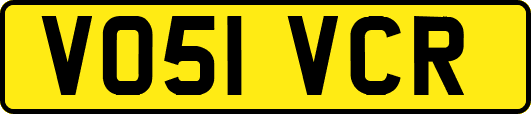 VO51 VCR